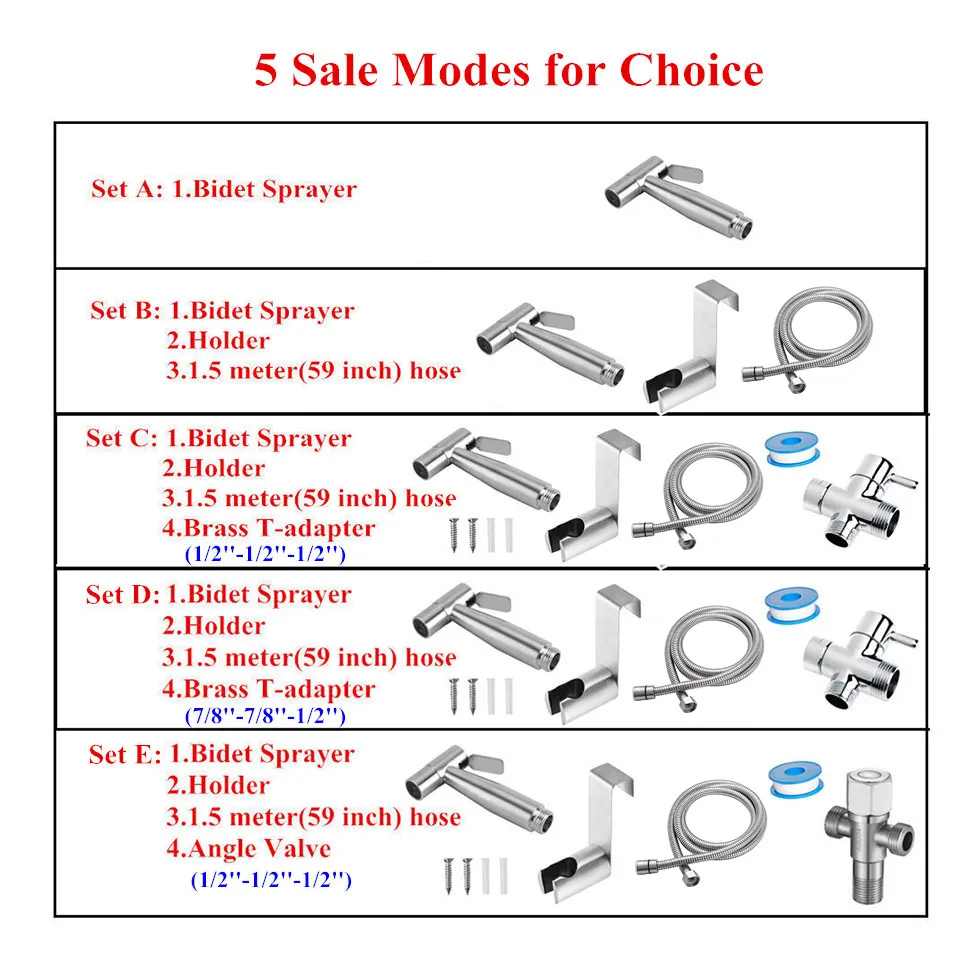 5 Sale Modes for Choice

Set A: 1.Bidet Sprayer

Set B: 1.Bidet Sprayer
2.Holder
3.1.5 meter(59 inch) hose

Set C: 1.Bidet Sprayer
2.Holder
3.1.5 meter(59 inch) hose
4.Brass T-adapter
(1/2''-1/2''-1/2'')

Set D: 1.Bidet Sprayer
2.Holder
3.1.5 meter(59 inch) hose
4.Brass T-adapter
(7/8''-7/8''-1/2'')

Set E: 1.Bidet Sprayer
2.Holder
3.1.5 meter(59 inch) hose
4.Angle Valve
(1/2''-1/2''-1/2'')